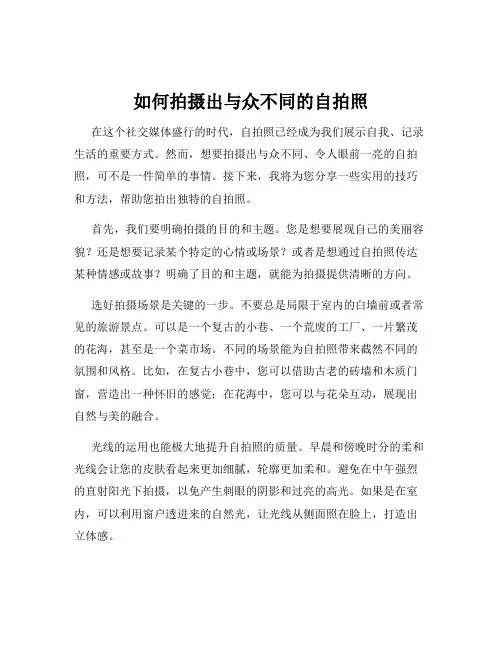 如何拍摄出与众不同的自拍照

在这个社交媒体盛行的时代，自拍照已经成为我们展示自我、记录生活的重要方式。然而，想要拍摄出与众不同、令人眼前一亮的自拍照，可不是一件简单的事情。接下来，我将为您分享一些实用的技巧和方法，帮助您拍出独特的自拍照。

首先，我们要明确拍摄的目的和主题。您是想要展现自己的美丽容貌？还是想要记录某个特定的心情或场景？或者是想通过自拍照传达某种情感或故事？明确了目的和主题，就能为拍摄提供清晰的方向。

选好拍摄场景是关键的一步。不要总是局限于室内的白墙前或者常见的旅游景点。可以是一个复古的小巷、一个荒废的工厂、一片繁茂的花海，甚至是一个菜市场。不同的场景能为自拍照带来截然不同的氛围和风格。比如，在复古小巷中，您可以借助古老的砖墙和木质门窗，营造出一种怀旧的感觉；在花海中，您可以与花朵互动，展现出自然与美的融合。

光线的运用也能极大地提升自拍照的质量。早晨和傍晚时分的柔和光线会让您的皮肤看起来更加细腻，轮廓更加柔和。避免在中午强烈的直射阳光下拍摄，以免产生刺眼的阴影和过亮的高光。如果是在室内，可以利用窗户透进来的自然光，让光线从侧面照在脸上，打造出立体感。